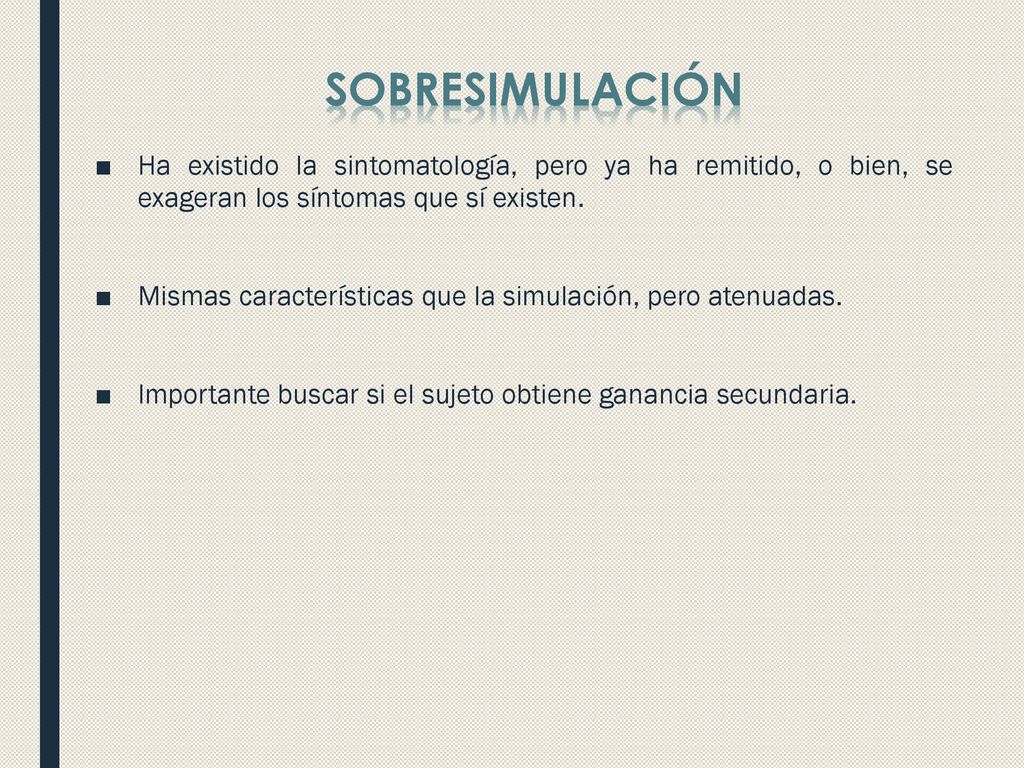 SOBRESIMULACIÓN

■ Ha existido la sintomatología, pero ya ha remitido, o bien, se exageran los síntomas que sí existen.

■ Mismas características que la simulación, pero atenuadas.

■ Importante buscar si el sujeto obtiene ganancia secundaria.